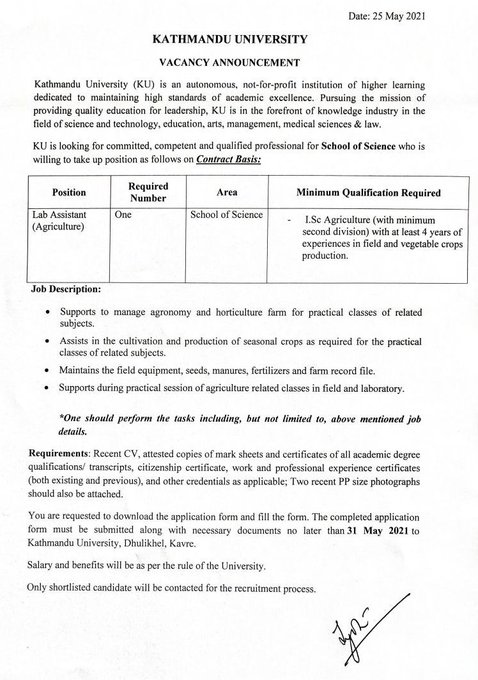 Date: 25 May 2021

KATHMANDU UNIVERSITY

VACANCY ANNOUNCEMENT

Kathmandu University (KU) is an autonomous, not-for-profit institution of higher learning dedicated to maintaining high standards of academic excellence. Pursuing the mission of providing quality education for leadership, KU is in the forefront of knowledge industry in the field of science and technology, education, arts, management, medical sciences & law.

KU is looking for committed, competent and qualified professional for School of Science who is willing to take up position as follows on Contract Basis:

| Position | Required Number | Area | Minimum Qualification Required |
|---|---|---|---|
| Lab Assistant (Agriculture) | One | School of Science | - I.Sc Agriculture (with minimum second division) with at least 4 years of experiences in field and vegetable crops production. |

Job Description:

• Supports to manage agronomy and horticulture farm for practical classes of related subjects.
• Assists in the cultivation and production of seasonal crops as required for the practical classes of related subjects.
• Maintains the field equipment, seeds, manures, fertilizers and farm record file.
• Supports during practical session of agriculture related classes in field and laboratory.

*One should perform the tasks including, but not limited to, above mentioned job details.

Requirements: Recent CV, attested copies of mark sheets and certificates of all academic degree qualifications/ transcripts, citizenship certificate, work and professional experience certificates (both existing and previous), and other credentials as applicable; Two recent PP size photographs should also be attached.

You are requested to download the application form and fill the form. The completed application form must be submitted along with necessary documents no later than 31 May 2021 to Kathmandu University, Dhulikhel, Kavre.

Salary and benefits will be as per the rule of the University.

Only shortlisted candidate will be contacted for the recruitment process.